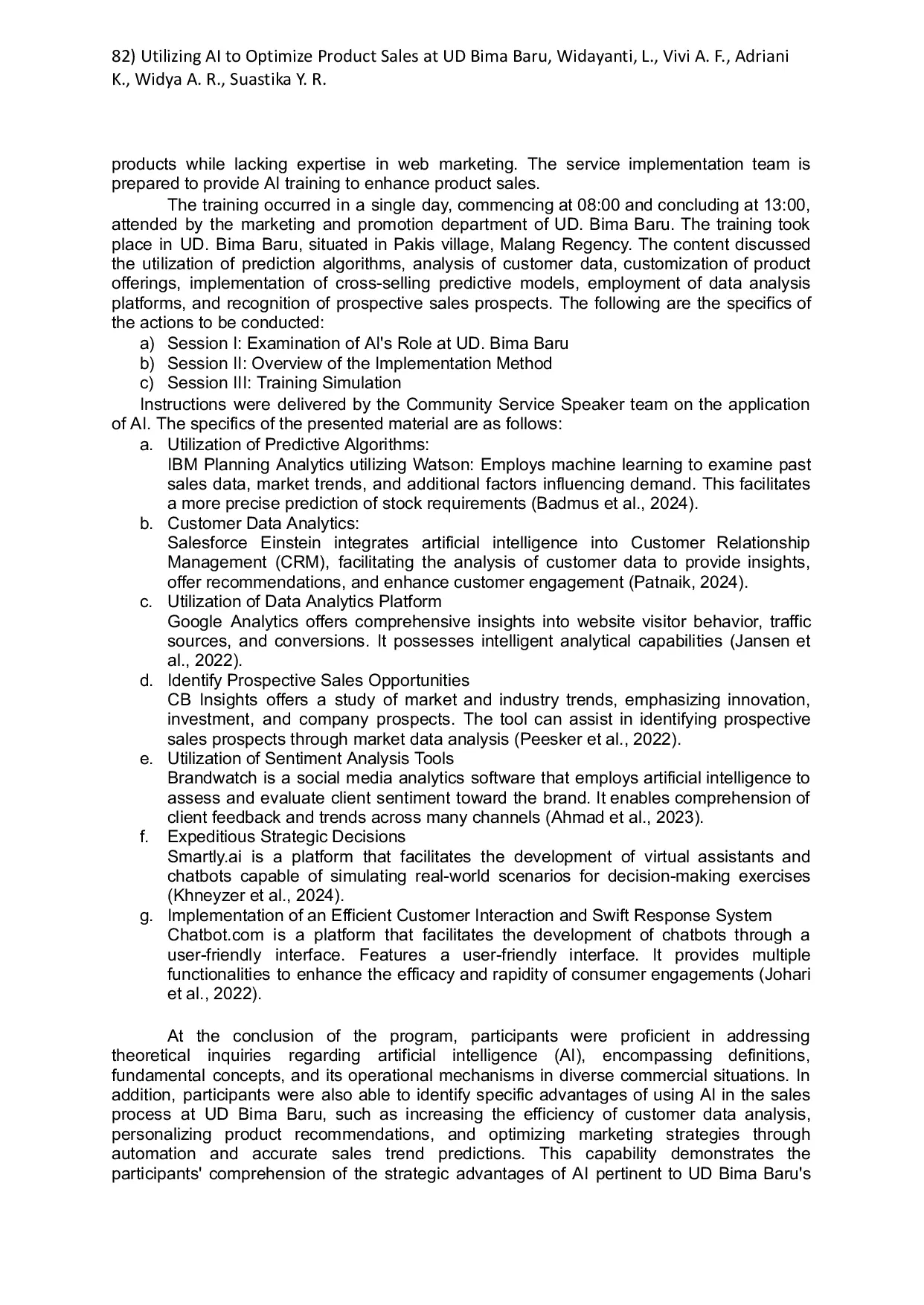 82) Utilizing AI to Optimize Product Sales at UD Bima Baru, Widayanti, L., Vivi A. F., Adriani K., Widya A. R., Suastika Y. R.

products while lacking expertise in web marketing. The service implementation team is prepared to provide AI training to enhance product sales.

The training occurred in a single day, commencing at 08:00 and concluding at 13:00, attended by the marketing and promotion department of UD. Bima Baru. The training took place in UD. Bima Baru, situated in Pakis village, Malang Regency. The content discussed the utilization of prediction algorithms, analysis of customer data, customization of product offerings, implementation of cross-selling predictive models, employment of data analysis platforms, and recognition of prospective sales prospects. The following are the specifics of the actions to be conducted:

a) Session I: Examination of AI's Role at UD. Bima Baru
b) Session II: Overview of the Implementation Method
c) Session III: Training Simulation

Instructions were delivered by the Community Service Speaker team on the application of AI. The specifics of the presented material are as follows:

a. Utilization of Predictive Algorithms:
IBM Planning Analytics utilizing Watson: Employs machine learning to examine past sales data, market trends, and additional factors influencing demand. This facilitates a more precise prediction of stock requirements (Badmus et al., 2024).
b. Customer Data Analytics:
Salesforce Einstein integrates artificial intelligence into Customer Relationship Management (CRM), facilitating the analysis of customer data to provide insights, offer recommendations, and enhance customer engagement (Patnaik, 2024).
c. Utilization of Data Analytics Platform
Google Analytics offers comprehensive insights into website visitor behavior, traffic sources, and conversions. It possesses intelligent analytical capabilities (Jansen et al., 2022).
d. Identify Prospective Sales Opportunities
CB Insights offers a study of market and industry trends, emphasizing innovation, investment, and company prospects. The tool can assist in identifying prospective sales prospects through market data analysis (Peesker et al., 2022).
e. Utilization of Sentiment Analysis Tools
Brandwatch is a social media analytics software that employs artificial intelligence to assess and evaluate client sentiment toward the brand. It enables comprehension of client feedback and trends across many channels (Ahmad et al., 2023).
f. Expeditious Strategic Decisions
Smartly.ai is a platform that facilitates the development of virtual assistants and chatbots capable of simulating real-world scenarios for decision-making exercises (Khneyzer et al., 2024).
g. Implementation of an Efficient Customer Interaction and Swift Response System
Chatbot.com is a platform that facilitates the development of chatbots through a user-friendly interface. Features a user-friendly interface. It provides multiple functionalities to enhance the efficacy and rapidity of consumer engagements (Johari et al., 2022).

At the conclusion of the program, participants were proficient in addressing theoretical inquiries regarding artificial intelligence (AI), encompassing definitions, fundamental concepts, and its operational mechanisms in diverse commercial situations. In addition, participants were also able to identify specific advantages of using AI in the sales process at UD Bima Baru, such as increasing the efficiency of customer data analysis, personalizing product recommendations, and optimizing marketing strategies through automation and accurate sales trend predictions. This capability demonstrates the participants' comprehension of the strategic advantages of AI pertinent to UD Bima Baru's